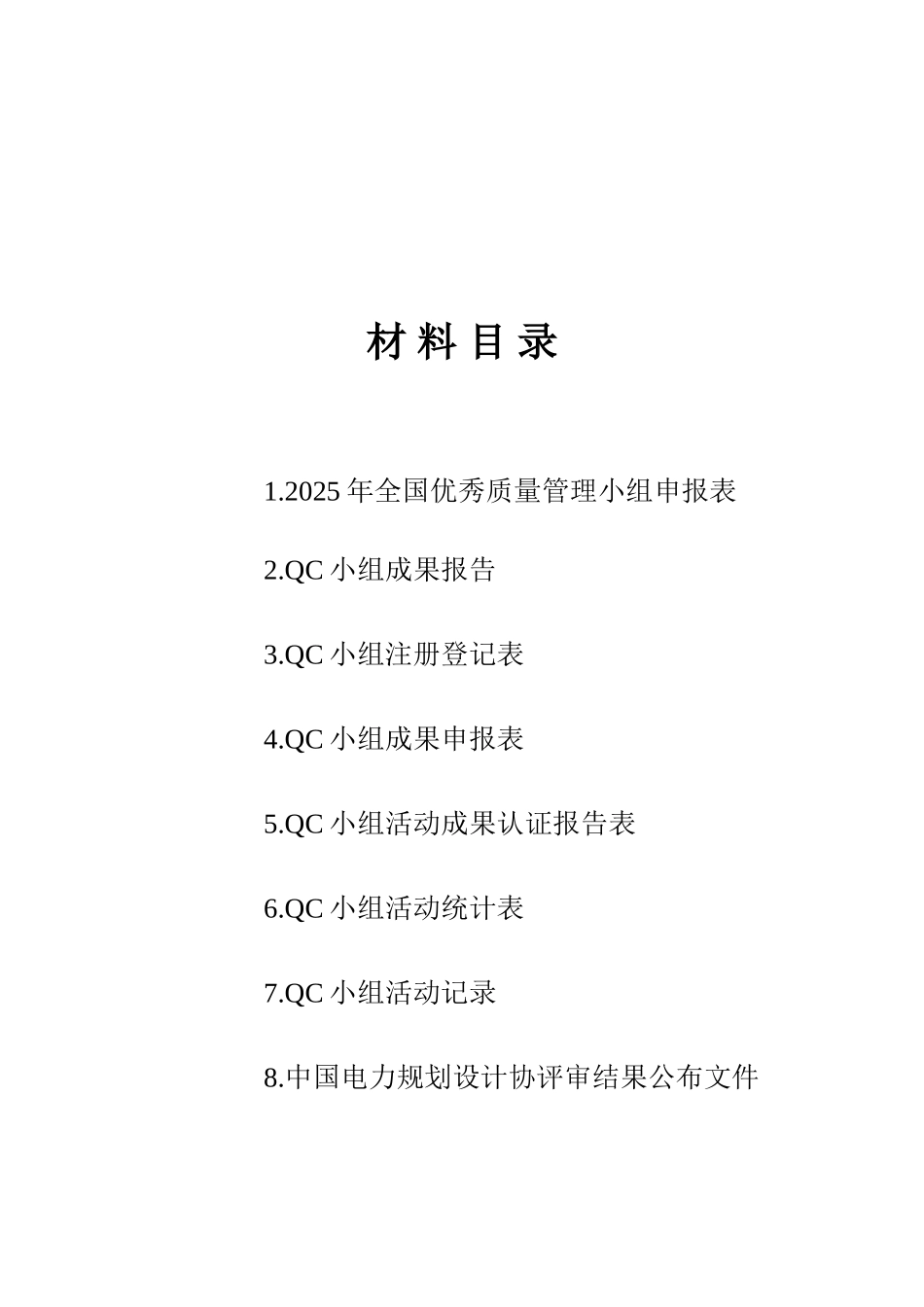 材料目录

1.2025 年全国优秀质量管理小组申报表

2.QC 小组成果报告

3.QC 小组注册登记表

4.QC 小组成果申报表

5.QC 小组活动成果认证报告表

6.QC 小组活动统计表

7.QC 小组活动记录

8.中国电力规划设计协评审结果公布文件